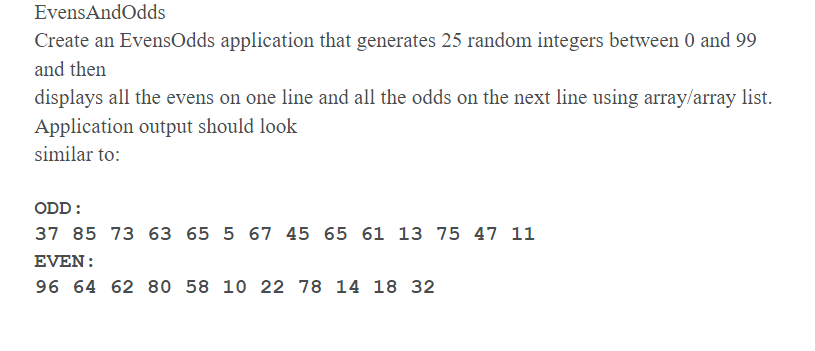 EvensAndOdds
Create an EvensOdds application that generates 25 random integers between 0 and 99 and then
displays all the evens on one line and all the odds on the next line using array/array list. Application output should look
similar to:

ODD:
37 85 73 63 65 5 67 45 65 61 13 75 47 11
EVEN:
96 64 62 80 58 10 22 78 14 18 32